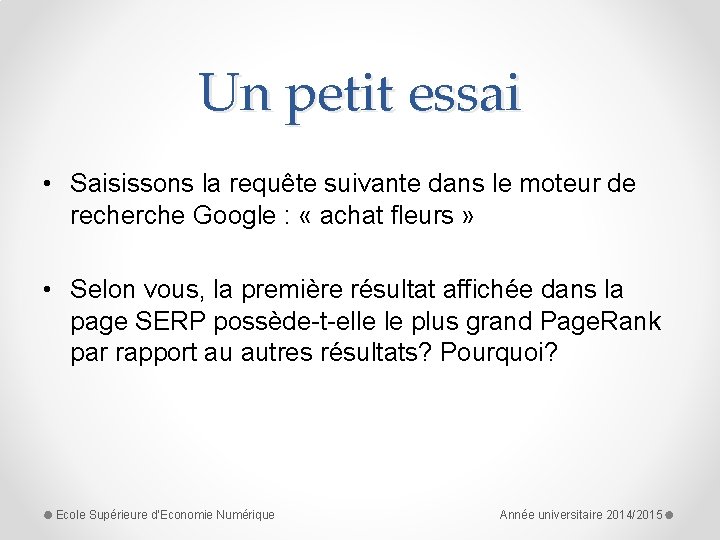 Un petit essai

• Saisissons la requête suivante dans le moteur de recherche Google : « achat fleurs »

• Selon vous, la première résultat affichée dans la page SERP possède-t-elle le plus grand PageRank par rapport au autres résultats? Pourquoi?

Ecole Supérieure d'Economie Numérique

Année universitaire 2014/2015